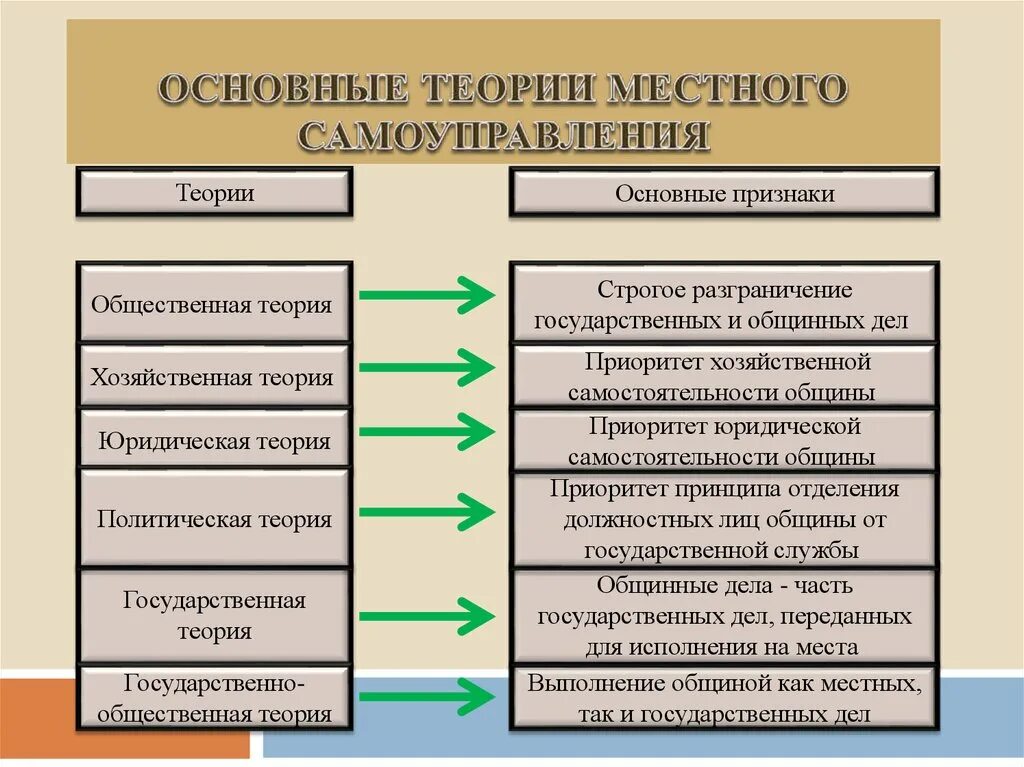 ОСНОВНЫЕ ТЕОРИИ МЕСТНОГО САМОУПРАВЛЕНИЯ

| Теории | Основные признаки |
|---|---|
| Общественная теория | Строгое разграничение государственных и общинных дел |
| Хозяйственная теория | Приоритет хозяйственной самостоятельности общины |
| Юридическая теория | Приоритет юридической самостоятельности общины |
| Политическая теория | Приоритет принципа отделения должностных лиц общины от государственной службы |
| Государственная теория | Общинные дела - часть государственных дел, переданных для исполнения на места |
| Государственно-общественная теория | Выполнение общиной как местных, так и государственных дел |